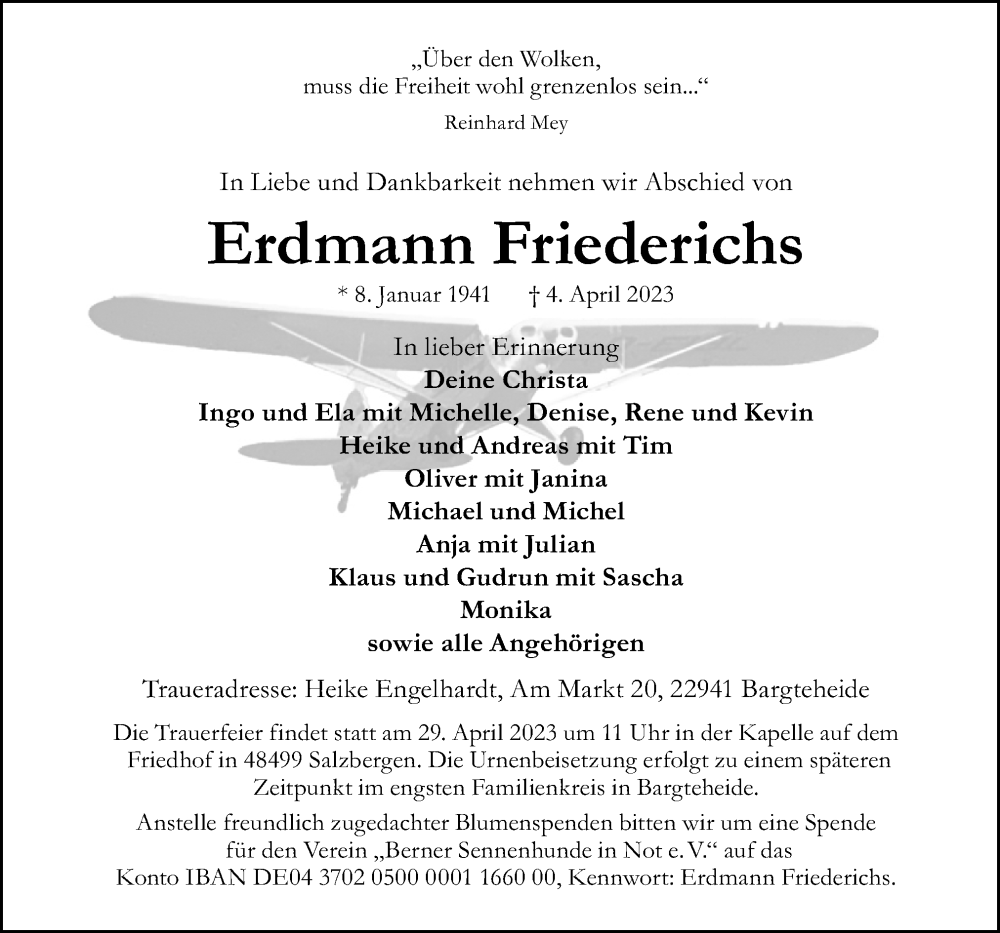 „Über den Wolken,
muss die Freiheit wohl grenzenlos sein...“

Reinhard Mey

In Liebe und Dankbarkeit nehmen wir Abschied von

Erdmann Friederichs

* 8. Januar 1941 † 4. April 2023

In lieber Erinnerung
Deine Christa
Ingo und Ela mit Michelle, Denise, Rene und Kevin
Heike und Andreas mit Tim
Oliver mit Janina
Michael und Michel
Anja mit Julian
Klaus und Gudrun mit Sascha
Monika
sowie alle Angehörigen

Traueradresse: Heike Engelhardt, Am Markt 20, 22941 Bargteheide

Die Trauerfeier findet statt am 29. April 2023 um 11 Uhr in der Kapelle auf dem Friedhof in 48499 Salzbergen. Die Urnenbeisetzung erfolgt zu einem späteren Zeitpunkt im engsten Familienkreis in Bargteheide.

Anstelle freundlich zugedachter Blumenspenden bitten wir um eine Spende für den Verein „Berner Sennenhunde in Not e. V.“ auf das Konto IBAN DE04 3702 0500 0001 1660 00, Kennwort: Erdmann Friederichs.